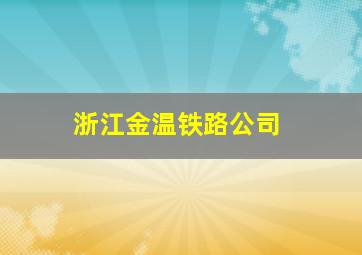 浙江金温铁路公司